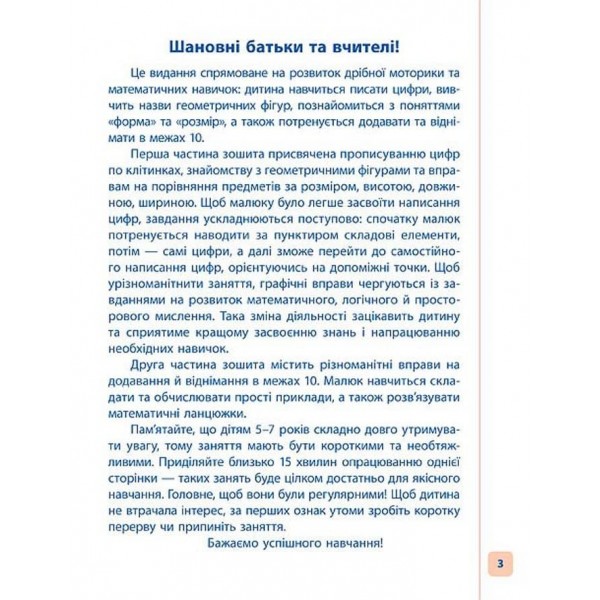 Шановні батьки та вчителі!

Це видання спрямоване на розвиток дрібної моторики та математичних навичок: дитина навчиться писати цифри, вивчить назви геометричних фігур, познайомиться з поняттями «форма» та «розмір», а також потренується додавати та віднімати в межах 10.

Перша частина зошита присвячена прописуванню цифр по клітинках, знайомству з геометричними фігурами та вправам на порівняння предметів за розміром, висотою, довжиною, шириною. Щоб малюку було легше засвоїти написання цифр, завдання ускладнюються поступово: спочатку малюк потренується наводити за пунктиром складові елементи, потім — самі цифри, а далі зможе перейти до самостійного написання цифр, орієнтуючись на допоміжні точки. Щоб урізноманітнити заняття, графічні вправи чергуються із завданнями на розвиток математичного, логічного й просторового мислення. Така зміна діяльності зацікавить дитину та сприятиме кращому засвоєнню знань і напрацюванню необхідних навичок.

Друга частина зошита містить різноманітні вправи на додавання й віднімання в межах 10. Малюк навчиться складати та обчислювати прості приклади, а також розв'язувати математичні ланцюжки.

Пам'ятайте, що дітям 5–7 років складно довго утримувати увагу, тому заняття мають бути короткими та необтяжливими. Приділяйте близько 15 хвилин опрацюванню однієї сторінки — таких занять буде цілком достатньо для якісного навчання. Головне, щоб вони були регулярними! Щоб дитина не втрачала інтерес, за перших ознак утоми зробіть коротку перерву чи припиніть заняття.

Бажаємо успішного навчання!

3